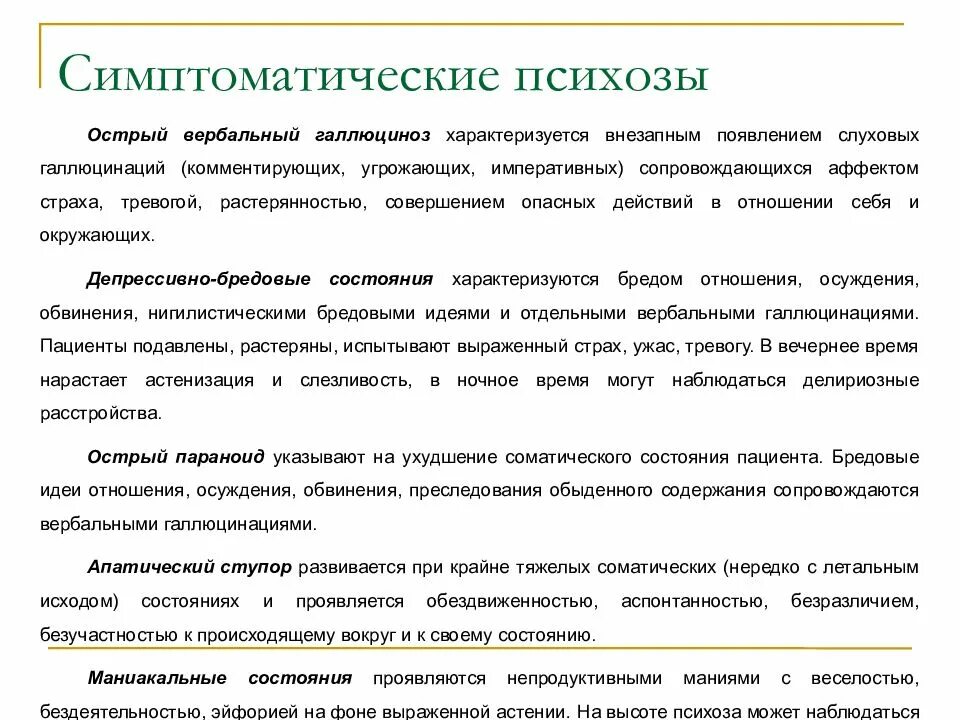 Симптоматические психозы

Острый вербальный галлюциноз характеризуется внезапным появлением слуховых галлюцинаций (комментирующих, угрожающих, императивных) сопровождающихся аффектом страха, тревогой, растерянностью, совершением опасных действий в отношении себя и окружающих.

Депрессивно-бредовые состояния характеризуются бредом отношения, осуждения, обвинения, нигилистическими бредовыми идеями и отдельными вербальными галлюцинациями. Пациенты подавлены, растеряны, испытывают выраженный страх, ужас, тревогу. В вечернее время нарастает астенизация и слезливость, в ночное время могут наблюдаться делириозные расстройства.

Острый параноид указывают на ухудшение соматического состояния пациента. Бредовые идеи отношения, осуждения, обвинения, преследования обыденного содержания сопровождаются вербальными галлюцинациями.

Апатический ступор развивается при крайне тяжелых соматических (нередко с летальным исходом) состояниях и проявляется обездвиженностью, аспонтанностью, безразличием, безучастностью к происходящему вокруг и к своему состоянию.

Маниакальные состояния проявляются непродуктивными маниями с веселостью, бездеятельностью, эйфорией на фоне выраженной астении. На высоте психоза может наблюдаться